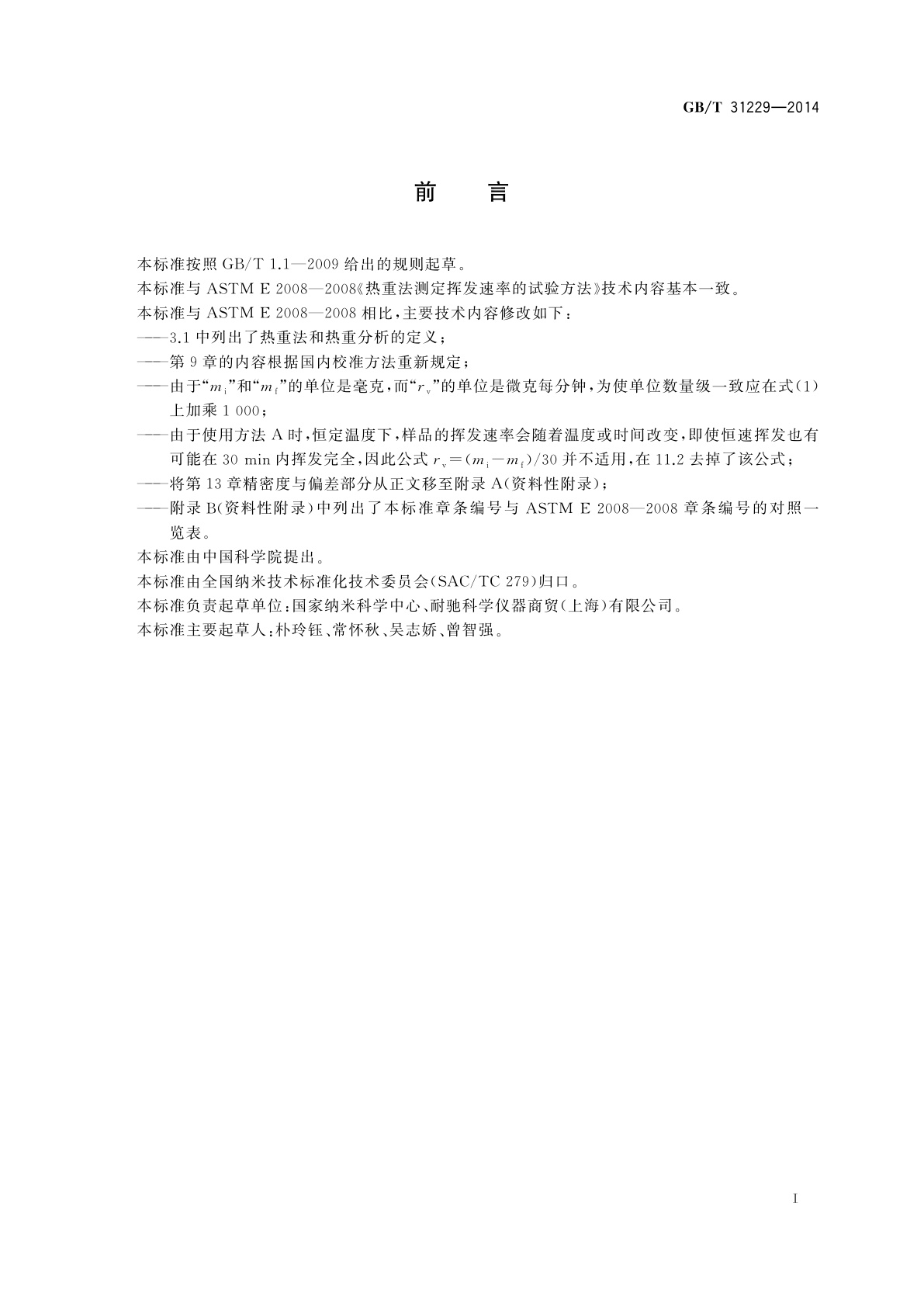 GB/T 31229—2014

前　言

本标准按照 GB/T 1.1—2009 给出的规则起草。

本标准与 ASTM E 2008—2008《热重法测定挥发速率的试验方法》技术内容基本一致。

本标准与 ASTM E 2008—2008 相比，主要技术内容修改如下：

——3.1 中列出了热重法和热重分析的定义；

——第 9 章的内容根据国内校准方法重新规定；

——由于“$m_i$”和“$m_f$”的单位是毫克，而“$r_v$”的单位是微克每分钟，为使单位数量级一致应在式(1)上加乘 1 000；

——由于使用方法 A 时，恒定温度下，样品的挥发速率会随着温度或时间改变，即使恒速挥发也有可能在 30 min 内挥发完全，因此公式 $r_v=(m_i-m_f)/30$ 并不适用，在 11.2 去掉了该公式；

——将第 13 章精密度与偏差部分从正文移至附录 A(资料性附录)；

——附录 B(资料性附录)中列出了本标准章条编号与 ASTM E 2008—2008 章条编号的对照一览表。

本标准由中国科学院提出。

本标准由全国纳米技术标准化技术委员会(SAC/TC 279)归口。

本标准负责起草单位：国家纳米科学中心、耐驰科学仪器商贸(上海)有限公司。

本标准主要起草人：朴玲钰、常怀秋、吴志娇、曾智强。

I